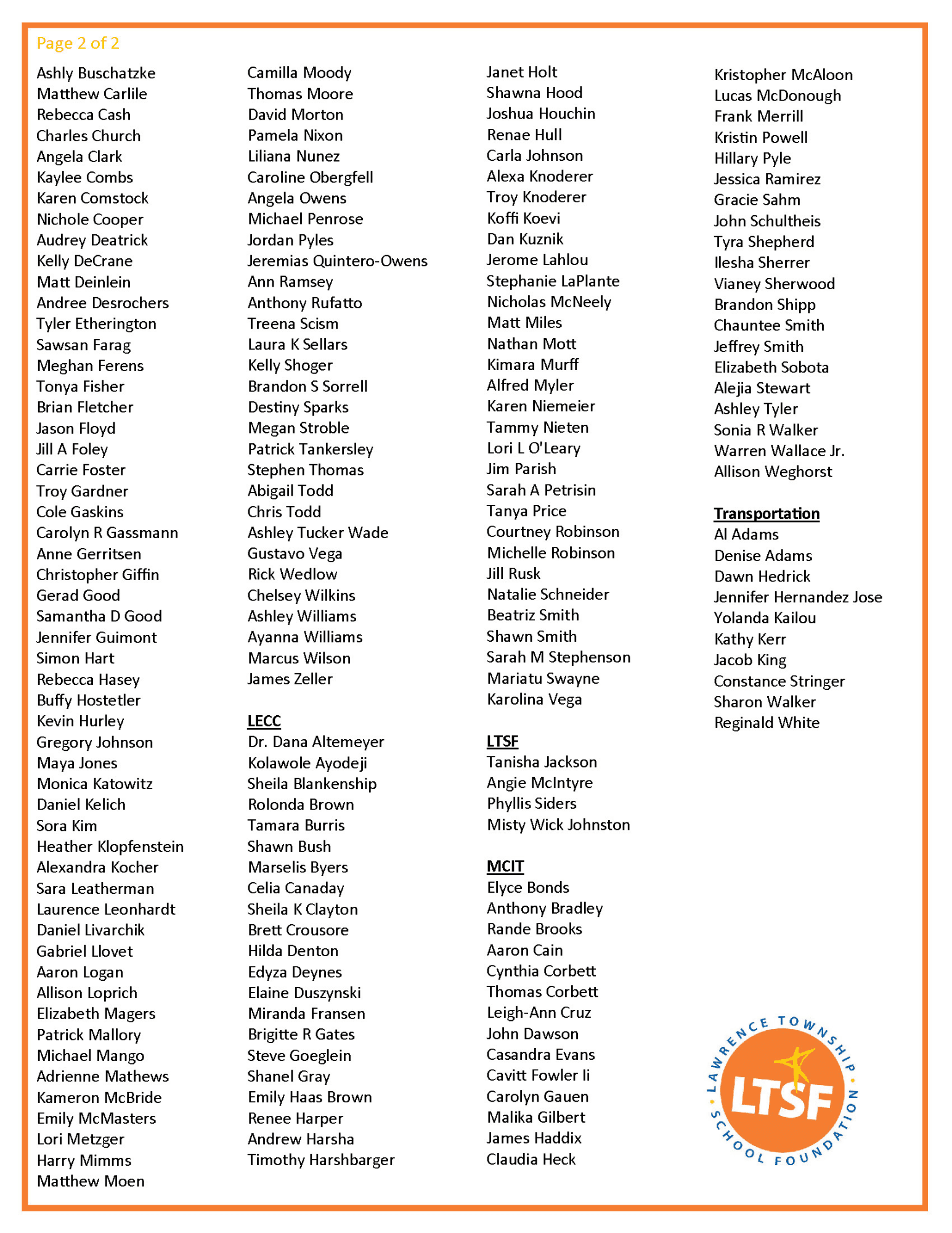 Page 2 of 2

Ashly Buschatzke
Matthew Carlile
Rebecca Cash
Charles Church
Angela Clark
Kaylee Combs
Karen Comstock
Nichole Cooper
Audrey Deatrick
Kelly DeCrane
Matt Deinlein
Andree Desrochers
Tyler Etherington
Sawsan Farag
Meghan Ferens
Tonya Fisher
Brian Fletcher
Jason Floyd
Jill A Foley
Carrie Foster
Troy Gardner
Cole Gaskins
Carolyn R Gassmann
Anne Gerritsen
Christopher Giffin
Gerad Good
Samantha D Good
Jennifer Guimont
Simon Hart
Rebecca Hasey
Buffy Hostetler
Kevin Hurley
Gregory Johnson
Maya Jones
Monica Katowitz
Daniel Kelich
Sora Kim
Heather Klopfenstein
Alexandra Kocher
Sara Leatherman
Laurence Leonhardt
Daniel Livarchik
Gabriel Llovet
Aaron Logan
Allison Loprich
Elizabeth Magers
Patrick Mallory
Michael Mango
Adrienne Mathews
Kameron McBride
Emily McMasters
Lori Metzger
Harry Mimms
Matthew Moen

Camilla Moody
Thomas Moore
David Morton
Pamela Nixon
Liliana Nunez
Caroline Obergfell
Angela Owens
Michael Penrose
Jordan Pyles
Jeremias Quintero-Owens
Ann Ramsey
Anthony Rufatto
Treena Scism
Laura K Sellars
Kelly Shoger
Brandon S Sorrell
Destiny Sparks
Megan Stroble
Patrick Tankersley
Stephen Thomas
Abigail Todd
Chris Todd
Ashley Tucker Wade
Gustavo Vega
Rick Wedlow
Chelsey Wilkins
Ashley Williams
Ayanna Williams
Marcus Wilson
James Zeller

LECC
Dr. Dana Altemeyer
Kolawole Ayodeji
Sheila Blankenship
Rolonda Brown
Tamara Burris
Shawn Bush
Marselis Byers
Celia Canaday
Sheila K Clayton
Brett Crousore
Hilda Denton
Edyza Deynes
Elaine Duszynski
Miranda Fransen
Brigitte R Gates
Steve Goeglein
Shanel Gray
Emily Haas Brown
Renee Harper
Andrew Harsha
Timothy Harshbarger

Janet Holt
Shawna Hood
Joshua Houchin
Renae Hull
Carla Johnson
Alexa Knoderer
Troy Knoderer
Koffi Koevi
Dan Kuznik
Jerome Lahlou
Stephanie LaPlante
Nicholas McNeely
Matt Miles
Nathan Mott
Kimara Murff
Alfred Myler
Karen Niemeier
Tammy Nieten
Lori L O'Leary
Jim Parish
Sarah A Petrisin
Tanya Price
Courtney Robinson
Michelle Robinson
Jill Rusk
Natalie Schneider
Beatriz Smith
Shawn Smith
Sarah M Stephenson
Mariatu Swayne
Karolina Vega

LTSF
Tanisha Jackson
Angie McIntyre
Phyllis Siders
Misty Wick Johnston

MCIT
Elyce Bonds
Anthony Bradley
Rande Brooks
Aaron Cain
Cynthia Corbett
Thomas Corbett
Leigh-Ann Cruz
John Dawson
Casandra Evans
Cavitt Fowler Ii
Carolyn Gauen
Malika Gilbert
James Haddix
Claudia Heck

Kristopher McAloon
Lucas McDonough
Frank Merrill
Kristin Powell
Hillary Pyle
Jessica Ramirez
Gracie Sahm
John Schultheis
Tyra Shepherd
Ilesha Sherrer
Vianey Sherwood
Brandon Shipp
Chauntee Smith
Jeffrey Smith
Elizabeth Sobota
Alejia Stewart
Ashley Tyler
Sonia R Walker
Warren Wallace Jr.
Allison Weghorst

Transportation
Al Adams
Denise Adams
Dawn Hedrick
Jennifer Hernandez Jose
Yolanda Kailou
Kathy Kerr
Jacob King
Constance Stringer
Sharon Walker
Reginald White

LAWRENCE TOWNSHIP SCHOOL FOUNDATION
LTSF